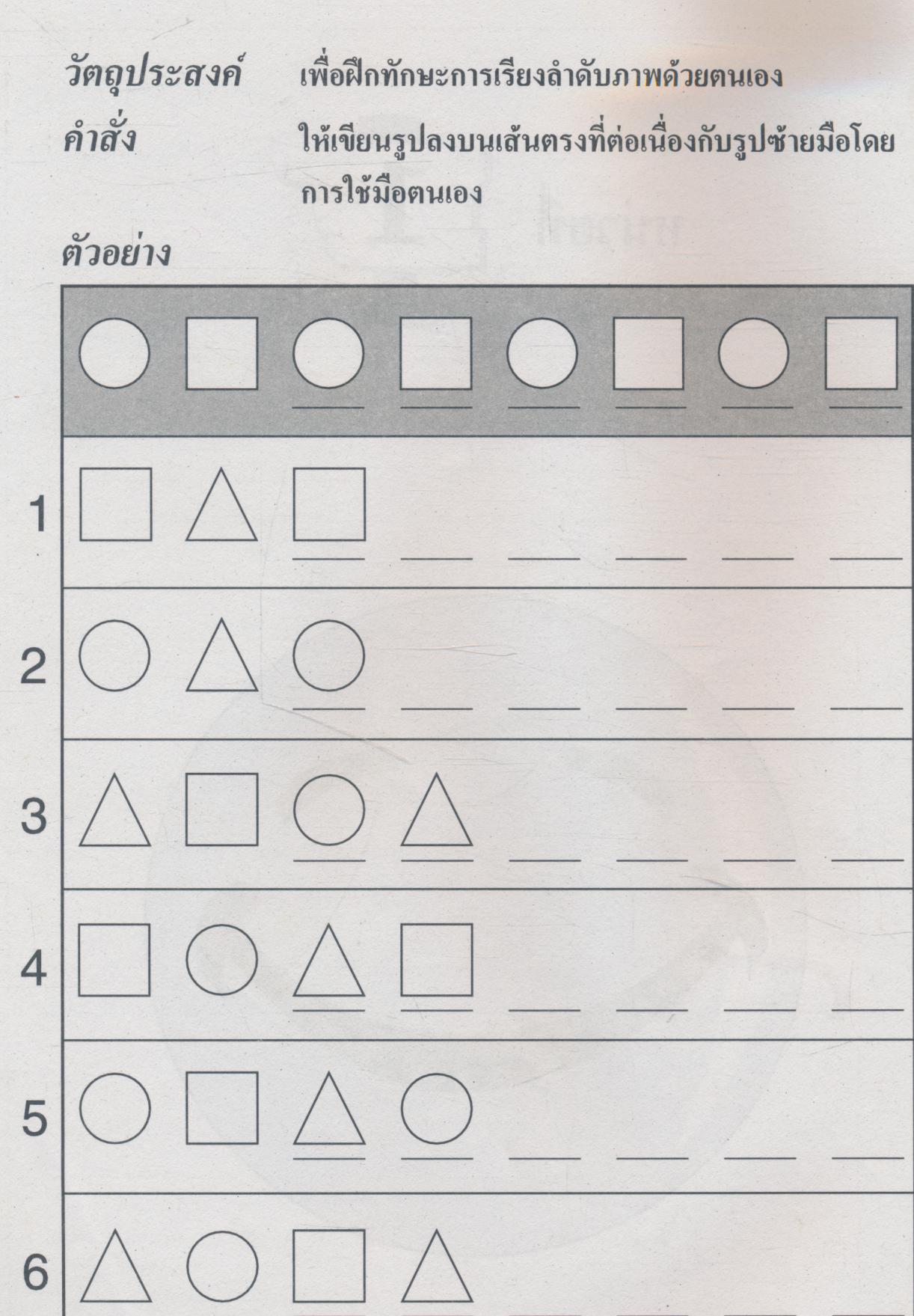 วัตถุประสงค์ เพื่อฝึกทักษะการเรียงลำดับภาพด้วยตนเอง

คำสั่ง ให้เขียนรูปลงบนเส้นตรงที่ต่อเนื่องกับรูปซ้ายมือโดยการใช้มือตนเอง

ตัวอย่าง

1

2

3

4

5

6